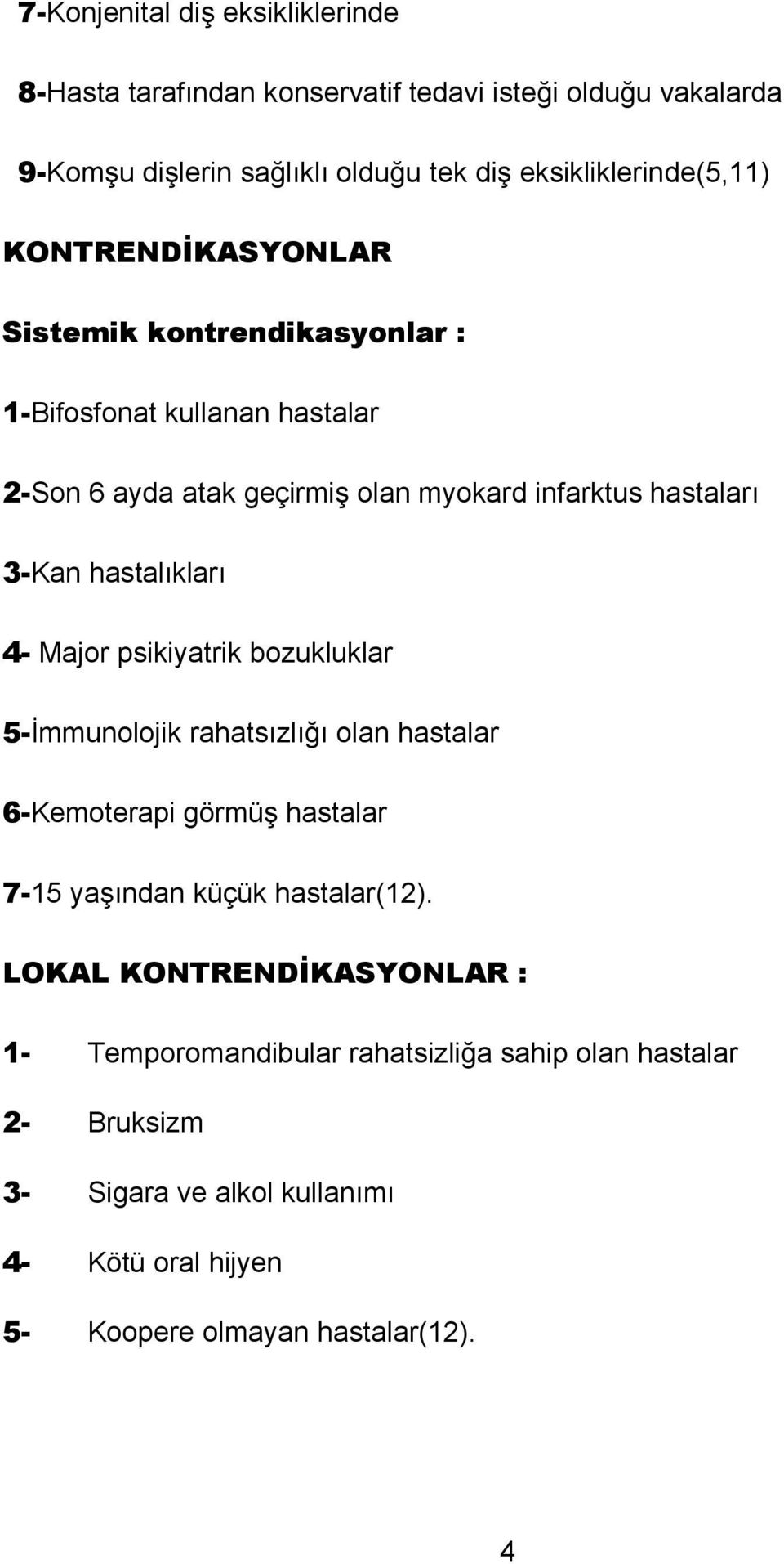 7-Konjenital diş eksikliklerinde

8-Hasta tarafından konservatif tedavi isteği olduğu vakalarda

9-Komşu dişlerin sağlıklı olduğu tek diş eksikliklerinde(5,11)

KONTRENDİKASYONLAR

Sistemik kontrendikasyonlar :

1-Bifosfonat kullanan hastalar

2-Son 6 ayda atak geçirmiş olan myokard infarktus hastaları

3-Kan hastalıkları

4- Major psikiyatrik bozukluklar

5-İmmunolojik rahatsızlığı olan hastalar

6-Kemoterapi görmüş hastalar

7-15 yaşından küçük hastalar(12).

LOKAL KONTRENDİKASYONLAR :

1- Temporomandibular rahatsizliğa sahip olan hastalar

2- Bruksizm

3- Sigara ve alkol kullanımı

4- Kötü oral hijyen

5- Koopere olmayan hastalar(12).

4